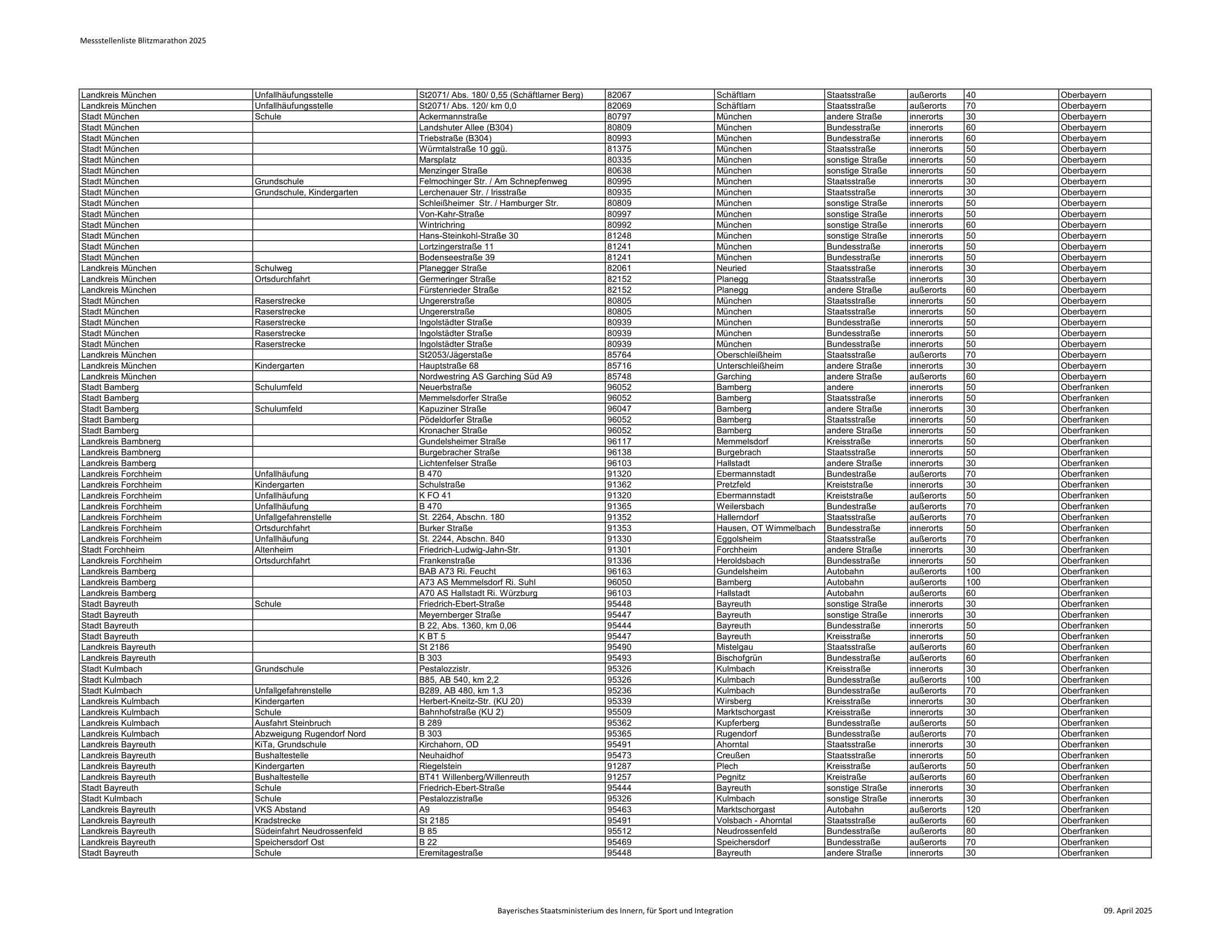 Messstellenliste Blitzmarathon 2025

| | | | | | | | | |
|---|---|---|---|---|---|---|---|---|
| Landkreis München | Unfallhäufungsstelle | St2071/ Abs. 180/ 0,55 (Schäftlarner Berg) | 82067 | Schäftlarn | Staatsstraße | außerorts | 40 | Oberbayern |
| Landkreis München | Unfallhäufungsstelle | St2071/ Abs. 120/ km 0,0 | 82069 | Schäftlarn | Staatsstraße | außerorts | 70 | Oberbayern |
| Stadt München | Schule | Ackermannstraße | 80797 | München | andere Straße | innerorts | 30 | Oberbayern |
| Stadt München | | Landshuter Allee (B304) | 80809 | München | Bundesstraße | innerorts | 60 | Oberbayern |
| Stadt München | | Triebstraße (B304) | 80993 | München | Bundesstraße | innerorts | 60 | Oberbayern |
| Stadt München | | Würmtalstraße 10 ggü. | 81375 | München | Staatsstraße | innerorts | 50 | Oberbayern |
| Stadt München | | Marsplatz | 80335 | München | sonstige Straße | innerorts | 50 | Oberbayern |
| Stadt München | | Menzinger Straße | 80638 | München | sonstige Straße | innerorts | 50 | Oberbayern |
| Stadt München | Grundschule | Felmochinger Str. / Am Schnepfenweg | 80995 | München | Staatsstraße | innerorts | 30 | Oberbayern |
| Stadt München | Grundschule, Kindergarten | Lerchenauer Str. / Irisstraße | 80935 | München | Staatsstraße | innerorts | 30 | Oberbayern |
| Stadt München | | Schleißheimer Str. / Hamburger Str. | 80809 | München | sonstige Straße | innerorts | 50 | Oberbayern |
| Stadt München | | Von-Kahr-Straße | 80997 | München | sonstige Straße | innerorts | 50 | Oberbayern |
| Stadt München | | Wintrichring | 80992 | München | sonstige Straße | innerorts | 60 | Oberbayern |
| Stadt München | | Hans-Steinkohl-Straße 30 | 81248 | München | sonstige Straße | innerorts | 50 | Oberbayern |
| Stadt München | | Lortzingerstraße 11 | 81241 | München | Bundesstraße | innerorts | 50 | Oberbayern |
| Stadt München | | Bodenseestraße 39 | 81241 | München | Bundesstraße | innerorts | 50 | Oberbayern |
| Landkreis München | Schulweg | Planegger Straße | 82061 | Neuried | Staatsstraße | innerorts | 30 | Oberbayern |
| Landkreis München | Ortsdurchfahrt | Germeringer Straße | 82152 | Planegg | Staatsstraße | innerorts | 30 | Oberbayern |
| Landkreis München | | Fürstenrieder Straße | 82152 | Planegg | andere Straße | außerorts | 60 | Oberbayern |
| Stadt München | Raserstrecke | Ungererstraße | 80805 | München | Staatsstraße | innerorts | 50 | Oberbayern |
| Stadt München | Raserstrecke | Ungererstraße | 80805 | München | Staatsstraße | innerorts | 50 | Oberbayern |
| Stadt München | Raserstrecke | Ingolstädter Straße | 80939 | München | Bundesstraße | innerorts | 50 | Oberbayern |
| Stadt München | Raserstrecke | Ingolstädter Straße | 80939 | München | Bundesstraße | innerorts | 50 | Oberbayern |
| Stadt München | Raserstrecke | Ingolstädter Straße | 80939 | München | Bundesstraße | innerorts | 50 | Oberbayern |
| Landkreis München | | St2053/Jägerstaße | 85764 | Oberschleißheim | Staatsstraße | außerorts | 70 | Oberbayern |
| Landkreis München | Kindergarten | Hauptstraße 68 | 85716 | Unterschleißheim | andere Straße | innerorts | 30 | Oberbayern |
| Landkreis München | | Nordwestring AS Garching Süd A9 | 85748 | Garching | andere Straße | außerorts | 60 | Oberbayern |
| Stadt Bamberg | Schulumfeld | Neuerbstraße | 96052 | Bamberg | andere | innerorts | 50 | Oberfranken |
| Stadt Bamberg | | Memmelsdorfer Straße | 96052 | Bamberg | Staatsstraße | innerorts | 50 | Oberfranken |
| Stadt Bamberg | Schulumfeld | Kapuziner Straße | 96047 | Bamberg | andere Straße | innerorts | 30 | Oberfranken |
| Stadt Bamberg | | Pödeldorfer Straße | 96052 | Bamberg | Staatsstraße | innerorts | 50 | Oberfranken |
| Stadt Bamberg | | Kronacher Straße | 96052 | Bamberg | andere Straße | innerorts | 50 | Oberfranken |
| Landkreis Bambnerg | | Gundelsheimer Straße | 96117 | Memmelsdorf | Kreisstraße | innerorts | 50 | Oberfranken |
| Landkreis Bambnerg | | Burgebracher Straße | 96138 | Burgebrach | Staatsstraße | innerorts | 50 | Oberfranken |
| Landkreis Bamberg | | Lichtenfelser Straße | 96103 | Hallstadt | andere Straße | innerorts | 30 | Oberfranken |
| Landkreis Forchheim | Unfallhäufung | B 470 | 91320 | Ebermannstadt | Bundestraße | außerorts | 70 | Oberfranken |
| Landkreis Forchheim | Kindergarten | Schulstraße | 91362 | Pretzfeld | Kreiststraße | innerorts | 30 | Oberfranken |
| Landkreis Forchheim | Unfallhäufung | K FO 41 | 91320 | Ebermannstadt | Kreiststraße | außerorts | 50 | Oberfranken |
| Landkreis Forchheim | Unfallhäufung | B 470 | 91365 | Weilersbach | Bundestraße | außerorts | 70 | Oberfranken |
| Landkreis Forchheim | Unfallgefahrenstelle | St. 2264, Abschn. 180 | 91352 | Hallerndorf | Staatsstraße | außerorts | 70 | Oberfranken |
| Landkreis Forchheim | Ortsdurchfahrt | Burker Straße | 91353 | Hausen, OT Wimmelbach | Bundesstraße | innerorts | 50 | Oberfranken |
| Landkreis Forchheim | Unfallhäufung | St. 2244, Abschn. 840 | 91330 | Eggolsheim | Staatsstraße | außerorts | 70 | Oberfranken |
| Stadt Forchheim | Altenheim | Friedrich-Ludwig-Jahn-Str. | 91301 | Forchheim | andere Straße | innerorts | 30 | Oberfranken |
| Landkreis Forchheim | Ortsdurchfahrt | Frankenstraße | 91336 | Heroldsbach | Bundesstraße | innerorts | 50 | Oberfranken |
| Landkreis Bamberg | | BAB A73 Ri. Feucht | 96163 | Gundelsheim | Autobahn | außerorts | 100 | Oberfranken |
| Landkreis Bamberg | | A73 AS Memmelsdorf Ri. Suhl | 96050 | Bamberg | Autobahn | außerorts | 100 | Oberfranken |
| Landkreis Bamberg | | A70 AS Hallstadt Ri. Würzburg | 96103 | Hallstadt | Autobahn | außerorts | 60 | Oberfranken |
| Stadt Bayreuth | Schule | Friedrich-Ebert-Straße | 95448 | Bayreuth | sonstige Straße | innerorts | 30 | Oberfranken |
| Stadt Bayreuth | | Meyernberger Straße | 95447 | Bayreuth | sonstige Straße | innerorts | 30 | Oberfranken |
| Stadt Bayreuth | | B 22, Abs. 1360, km 0,06 | 95444 | Bayreuth | Bundesstraße | innerorts | 50 | Oberfranken |
| Stadt Bayreuth | | K BT 5 | 95447 | Bayreuth | Kreisstraße | innerorts | 50 | Oberfranken |
| Landkreis Bayreuth | | St 2186 | 95490 | Mistelgau | Staatsstraße | außerorts | 60 | Oberfranken |
| Landkreis Bayreuth | | B 303 | 95493 | Bischofgrün | Bundesstraße | außerorts | 60 | Oberfranken |
| Stadt Kulmbach | Grundschule | Pestalozzistr. | 95326 | Kulmbach | Kreisstraße | innerorts | 30 | Oberfranken |
| Stadt Kulmbach | | B85, AB 540, km 2,2 | 95326 | Kulmbach | Bundesstraße | außerorts | 100 | Oberfranken |
| Stadt Kulmbach | Unfallgefahrenstelle | B289, AB 480, km 1,3 | 95236 | Kulmbach | Bundesstraße | außerorts | 70 | Oberfranken |
| Landkreis Kulmbach | Kindergarten | Herbert-Kneitz-Str. (KU 20) | 95339 | Wirsberg | Kreisstraße | innerorts | 30 | Oberfranken |
| Landkreis Kulmbach | Schule | Bahnhofstraße (KU 2) | 95509 | Marktschorgast | Kreisstraße | innerorts | 30 | Oberfranken |
| Landkreis Kulmbach | Ausfahrt Steinbruch | B 289 | 95362 | Kupferberg | Bundesstraße | außerorts | 50 | Oberfranken |
| Landkreis Kulmbach | Abzweigung Rugendorf Nord | B 303 | 95365 | Rugendorf | Bundesstraße | außerorts | 70 | Oberfranken |
| Landkreis Bayreuth | KiTa, Grundschule | Kirchahorn, OD | 95491 | Ahorntal | Staatsstraße | innerorts | 30 | Oberfranken |
| Landkreis Bayreuth | Bushaltestelle | Neuhaidhof | 95473 | Creußen | Staatsstraße | innerorts | 50 | Oberfranken |
| Landkreis Bayreuth | Kindergarten | Riegelstein | 91287 | Plech | Kreisstraße | außerorts | 50 | Oberfranken |
| Landkreis Bayreuth | Bushaltestelle | BT41 Willenberg/Willenreuth | 91257 | Pegnitz | Kreistraße | außerorts | 60 | Oberfranken |
| Stadt Bayreuth | Schule | Friedrich-Ebert-Straße | 95444 | Bayreuth | sonstige Straße | innerorts | 30 | Oberfranken |
| Stadt Kulmbach | Schule | Pestalozzistraße | 95326 | Kulmbach | sonstige Straße | innerorts | 30 | Oberfranken |
| Landkreis Bayreuth | VKS Abstand | A9 | 95463 | Marktschorgast | Autobahn | außerorts | 120 | Oberfranken |
| Landkreis Bayreuth | Kradstrecke | St 2185 | 95491 | Volsbach - Ahorntal | Staatsstraße | außerorts | 60 | Oberfranken |
| Landkreis Bayreuth | Südeinfahrt Neudrossenfeld | B 85 | 95512 | Neudrossenfeld | Bundesstraße | außerorts | 80 | Oberfranken |
| Landkreis Bayreuth | Speichersdorf Ost | B 22 | 95469 | Speichersdorf | Bundesstraße | außerorts | 70 | Oberfranken |
| Stadt Bayreuth | Schule | Eremitagestraße | 95448 | Bayreuth | andere Straße | innerorts | 30 | Oberfranken |

Bayerisches Staatsministerium des Innern, für Sport und Integration

09. April 2025